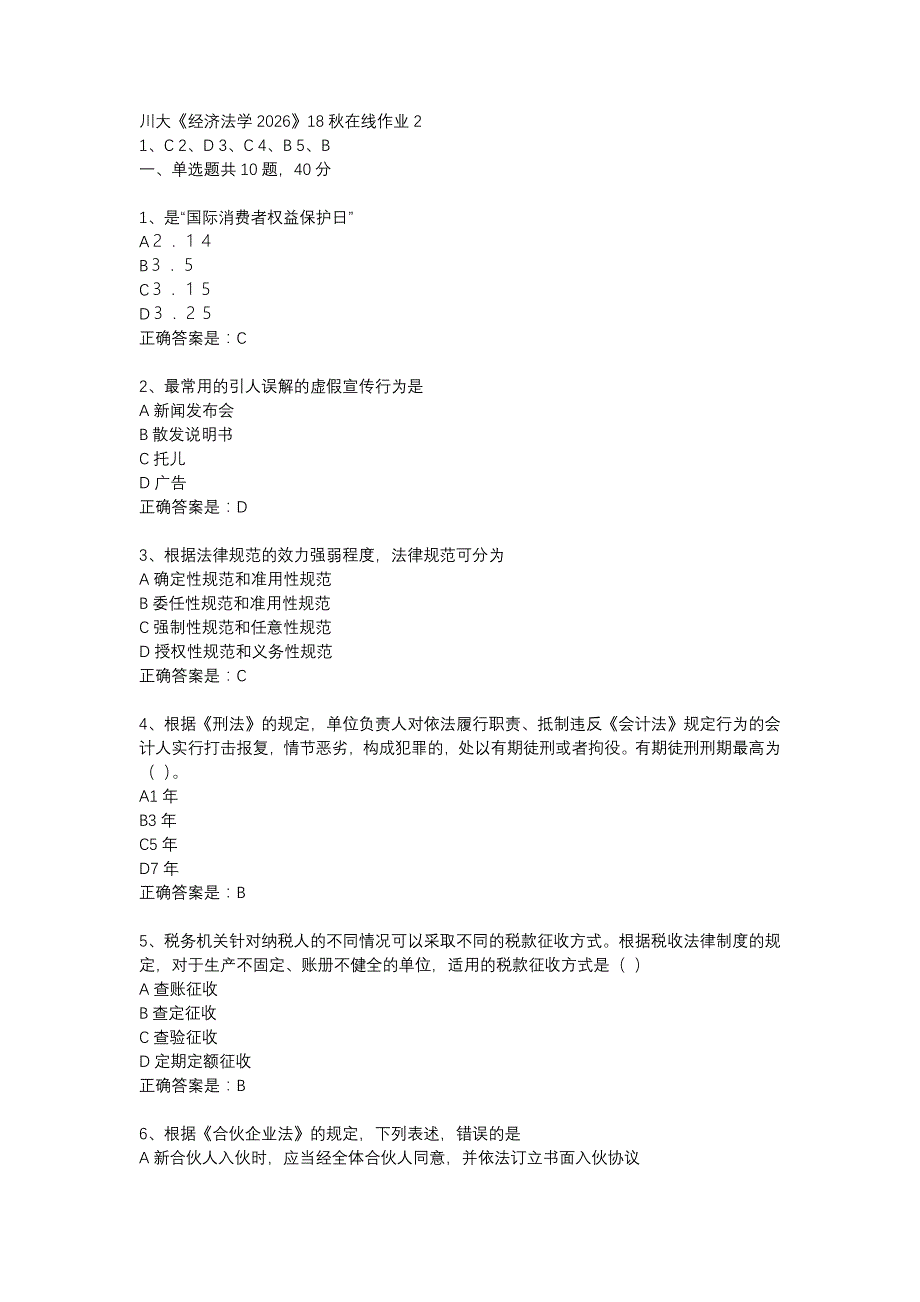 川大《经济法学 2026》18 秋在线作业 2
1、C 2、D 3、C 4、B 5、B
一、单选题共 10 题，40 分

1、是“国际消费者权益保护日”
A２．１４
B３．５
C３．１５
D３．２５
正确答案是：C

2、最常用的引人误解的虚假宣传行为是
A 新闻发布会
B 散发说明书
C 托儿
D 广告
正确答案是：D

3、根据法律规范的效力强弱程度，法律规范可分为
A 确定性规范和准用性规范
B 委任性规范和准用性规范
C 强制性规范和任意性规范
D 授权性规范和义务性规范
正确答案是：C

4、根据《刑法》的规定，单位负责人对依法履行职责、抵制违反《会计法》规定行为的会计人实行打击报复，情节恶劣，构成犯罪的，处以有期徒刑或者拘役。有期徒刑刑期最高为（ ）。
A1 年
B3 年
C5 年
D7 年
正确答案是：B

5、税务机关针对纳税人的不同情况可以采取不同的税款征收方式。根据税收法律制度的规定，对于生产不固定、账册不健全的单位，适用的税款征收方式是（ ）
A 查账征收
B 查定征收
C 查验征收
D 定期定额征收
正确答案是：B

6、根据《合伙企业法》的规定，下列表述，错误的是
A 新合伙人入伙时，应当经全体合伙人同意，并依法订立书面入伙协议